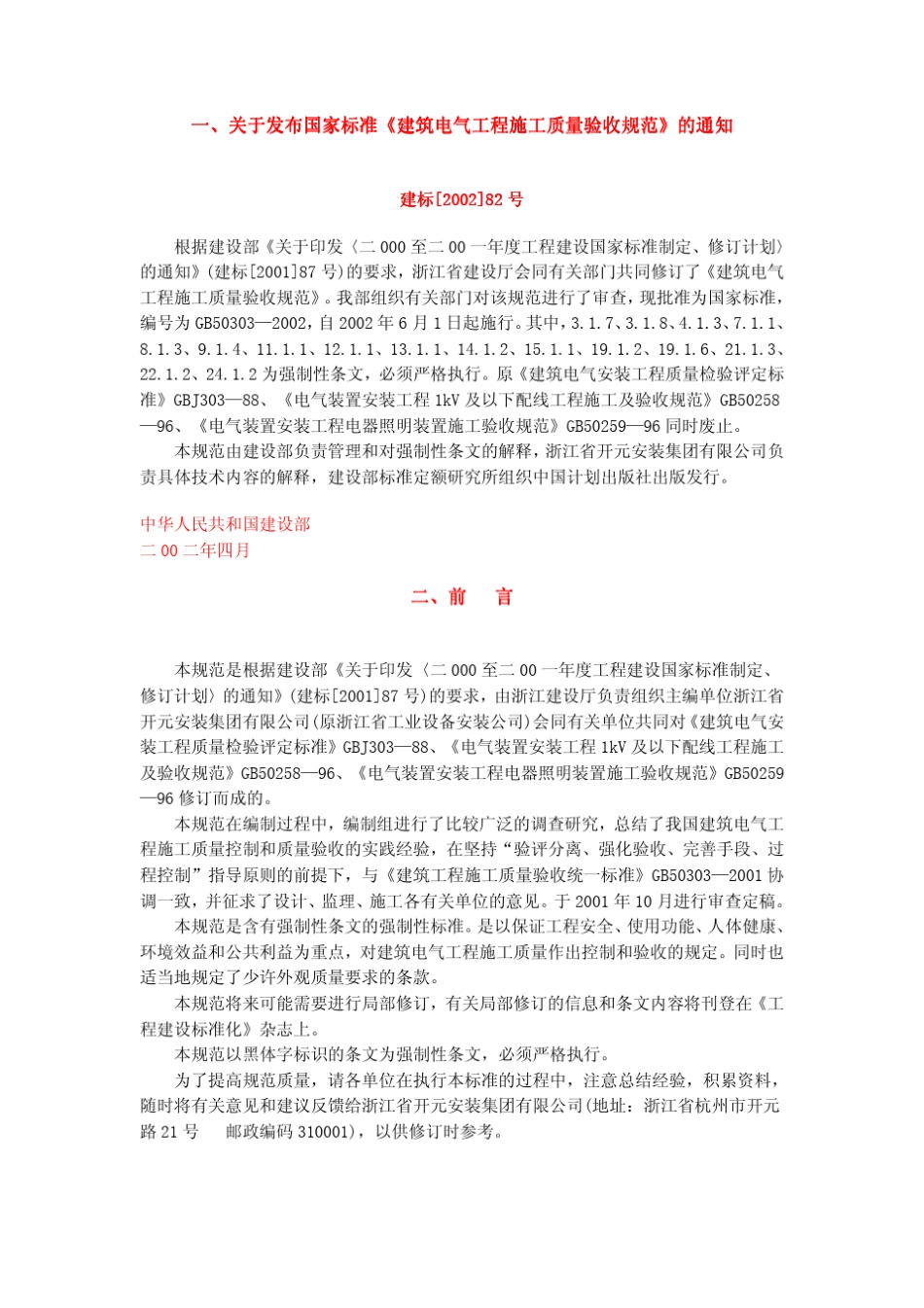 一、关于发布国家标准《建筑电气工程施工质量验收规范》的通知

建标[2002]82 号

根据建设部《关于印发〈二 000 至二 00 一年度工程建设国家标准制定、修订计划〉的通知》(建标[2001]87 号)的要求，浙江省建设厅会同有关部门共同修订了《建筑电气工程施工质量验收规范》。我部组织有关部门对该规范进行了审查，现批准为国家标准，编号为 GB50303—2002，自 2002 年 6 月 1 日起施行。其中，3.1.7、3.1.8、4.1.3、7.1.1、8.1.3、9.1.4、11.1.1、12.1.1、13.1.1、14.1.2、15.1.1、19.1.2、19.1.6、21.1.3、22.1.2、24.1.2 为强制性条文，必须严格执行。原《建筑电气安装工程质量检验评定标准》GBJ303—88、《电气装置安装工程 1kV 及以下配线工程施工及验收规范》GB50258—96、《电气装置安装工程电器照明装置施工验收规范》GB50259—96 同时废止。

本规范由建设部负责管理和对强制性条文的解释，浙江省开元安装集团有限公司负责具体技术内容的解释，建设部标准定额研究所组织中国计划出版社出版发行。

中华人民共和国建设部
二 00 二年四月

二、前 言

本规范是根据建设部《关于印发〈二 000 至二 00 一年度工程建设国家标准制定、修订计划〉的通知》(建标[2001]87 号)的要求，由浙江建设厅负责组织主编单位浙江省开元安装集团有限公司(原浙江省工业设备安装公司)会同有关单位共同对《建筑电气安装工程质量检验评定标准》GBJ303—88、《电气装置安装工程 1kV 及以下配线工程施工及验收规范》GB50258—96、《电气装置安装工程电器照明装置施工验收规范》GB50259—96 修订而成的。

本规范在编制过程中，编制组进行了比较广泛的调查研究，总结了我国建筑电气工程施工质量控制和质量验收的实践经验，在坚持“验评分离、强化验收、完善手段、过程控制”指导原则的前提下，与《建筑工程施工质量验收统一标准》GB50303—2001 协调一致，并征求了设计、监理、施工各有关单位的意见。于 2001 年 10 月进行审查定稿。

本规范是含有强制性条文的强制性标准。是以保证工程安全、使用功能、人体健康、环境效益和公共利益为重点，对建筑电气工程施工质量作出控制和验收的规定。同时也适当地规定了少许外观质量要求的条款。

本规范将来可能需要进行局部修订，有关局部修订的信息和条文内容将刊登在《工程建设标准化》杂志上。

本规范以黑体字标识的条文为强制性条文，必须严格执行。

为了提高规范质量，请各单位在执行本标准的过程中，注意总结经验，积累资料，随时将有关意见和建议反馈给浙江省开元安装集团有限公司(地址：浙江省杭州市开元路 21 号 邮政编码 310001)，以供修订时参考。